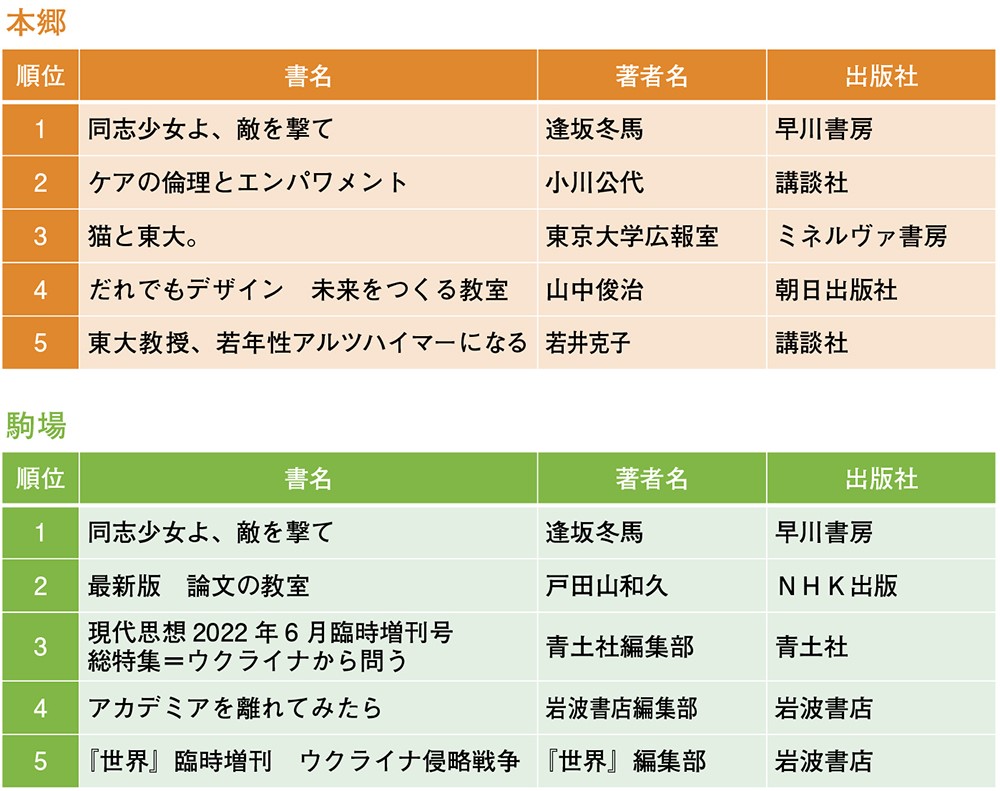 本郷

| 順位 | 書名 | 著者名 | 出版社 |
|---|---|---|---|
| 1 | 同志少女よ、敵を撃て | 逢坂冬馬 | 早川書房 |
| 2 | ケアの倫理とエンパワメント | 小川公代 | 講談社 |
| 3 | 猫と東大。 | 東京大学広報室 | ミネルヴァ書房 |
| 4 | だれでもデザイン　未来をつくる教室 | 山中俊治 | 朝日出版社 |
| 5 | 東大教授、若年性アルツハイマーになる | 若井克子 | 講談社 |

駒場

| 順位 | 書名 | 著者名 | 出版社 |
|---|---|---|---|
| 1 | 同志少女よ、敵を撃て | 逢坂冬馬 | 早川書房 |
| 2 | 最新版　論文の教室 | 戸田山和久 | ＮＨＫ出版 |
| 3 | 現代思想 2022 年 6 月臨時増刊号 総特集＝ウクライナから問う | 青土社編集部 | 青土社 |
| 4 | アカデミアを離れてみたら | 岩波書店編集部 | 岩波書店 |
| 5 | 『世界』臨時増刊　ウクライナ侵略戦争 | 『世界』編集部 | 岩波書店 |